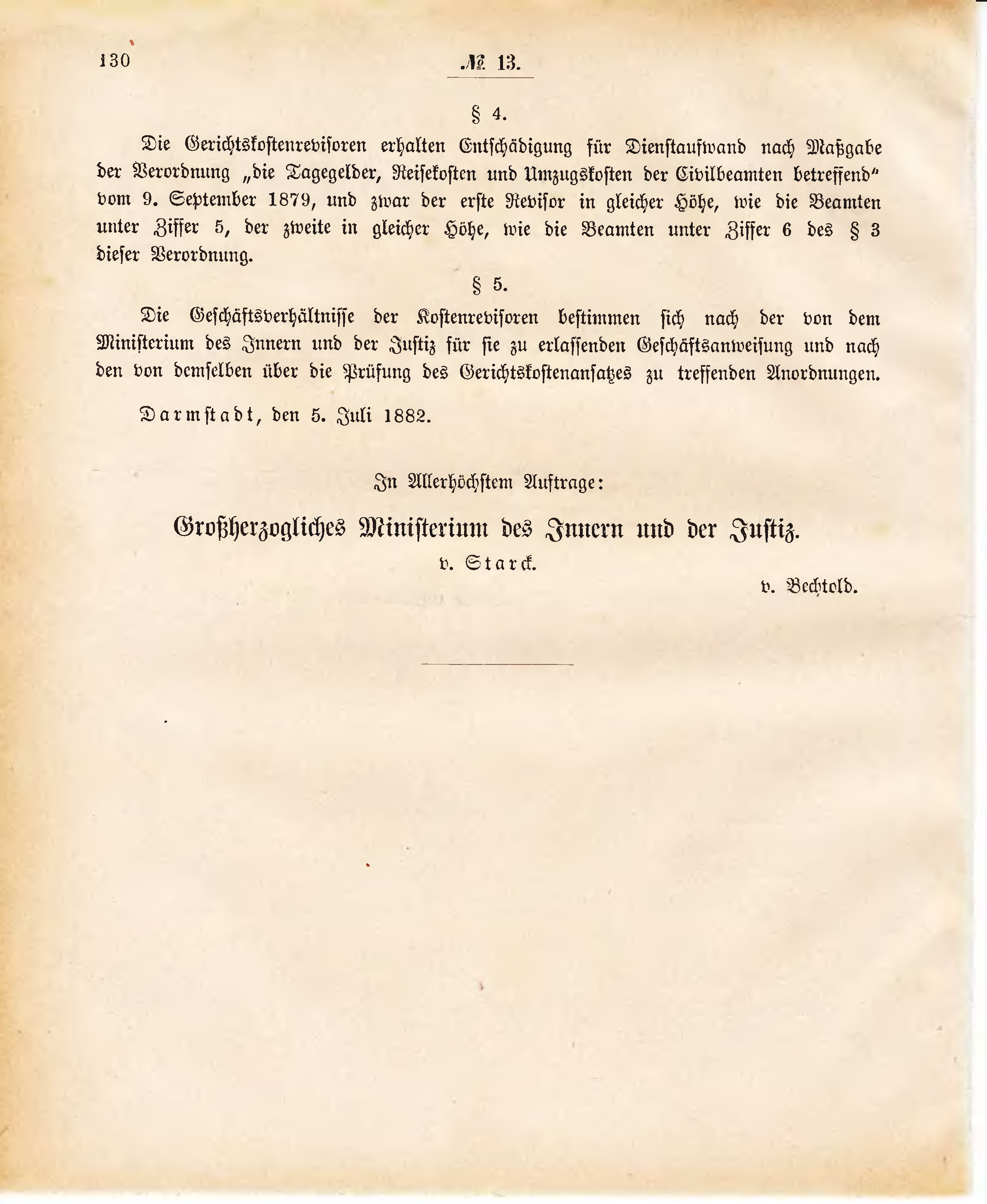 130

№ 13.

§ 4.

Die Gerichtskostenrevisoren erhalten Entschädigung für Dienstaufwand nach Maßgabe der Verordnung „die Tagegelder, Reisekosten und Umzugskosten der Civilbeamten betreffend“ vom 9. September 1879, und zwar der erste Revisor in gleicher Höhe, wie die Beamten unter Ziffer 5, der zweite in gleicher Höhe, wie die Beamten unter Ziffer 6 des § 3 dieser Verordnung.

§ 5.

Die Geschäftsverhältnisse der Kostenrevisoren bestimmen sich nach der von dem Ministerium des Innern und der Justiz für sie zu erlassenden Geschäftsanweisung und nach den von demselben über die Prüfung des Gerichtskostenansatzes zu treffenden Anordnungen.

Darmstadt, den 5. Juli 1882.

In Allerhöchstem Auftrage:

Großherzogliches Ministerium des Innern und der Justiz.

v. Starck.

v. Bechtold.